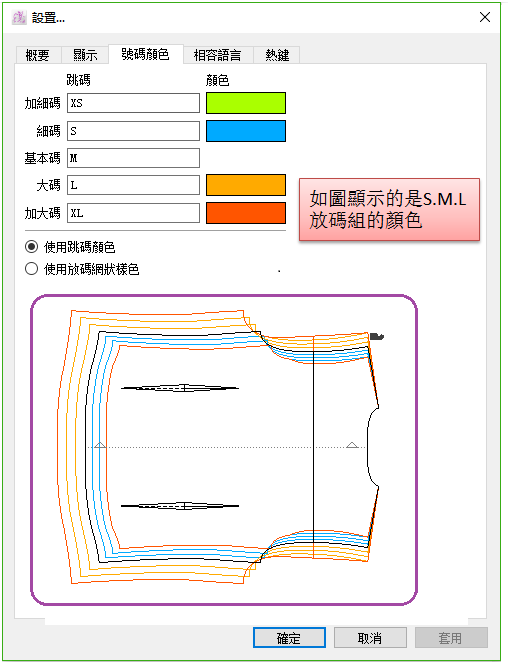 設置...

概要 顯示 號碼顏色 相容語言 熱鍵

跳碼 顏色

加細碼 XS

細碼 S

基本碼 M

大碼 L

加大碼 XL

如圖顯示的是S.M.L放碼組的顏色

使用跳碼顏色

使用放碼網狀樣色

確定 取消 套用